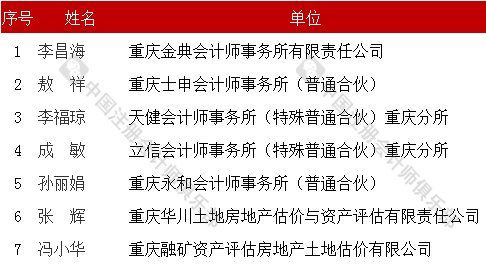 | 序号 | 姓名 | 单位 |
|---|---|---|
| 1 | 李昌海 | 重庆金典会计师事务所有限责任公司 |
| 2 | 敖　祥 | 重庆士申会计师事务所（普通合伙） |
| 3 | 李福琼 | 天健会计师事务所（特殊普通合伙）重庆分所 |
| 4 | 成　敏 | 立信会计师事务所（特殊普通合伙）重庆分所 |
| 5 | 孙丽娟 | 重庆永和会计师事务所（普通合伙） |
| 6 | 张　辉 | 重庆华川土地房地产估价与资产评估有限责任公司 |
| 7 | 冯小华 | 重庆融矿资产评估房地产土地估价有限公司 |

中国注册会计师俱乐部
中国注册会计师俱乐部